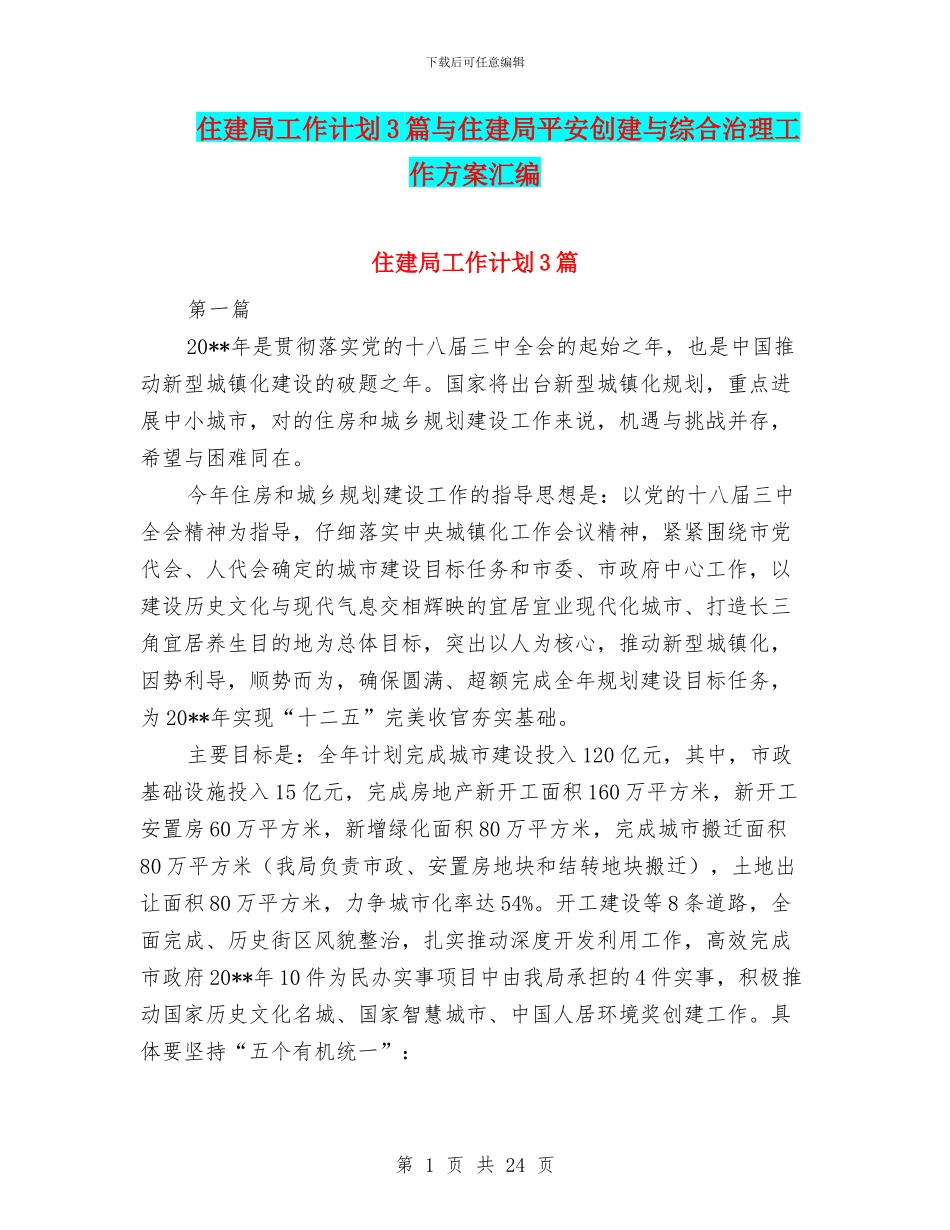 下载后可任意编辑

住建局工作计划3篇与住建局平安创建与综合治理工作方案汇编

住建局工作计划3篇

第一篇

20**年是贯彻落实党的十八届三中全会的起始之年，也是中国推动新型城镇化建设的破题之年。国家将出台新型城镇化规划，重点进展中小城市，对的住房和城乡规划建设工作来说，机遇与挑战并存，希望与困难同在。

今年住房和城乡规划建设工作的指导思想是：以党的十八届三中全会精神为指导，仔细落实中央城镇化工作会议精神，紧紧围绕市党代会、人代会确定的城市建设目标任务和市委、市政府中心工作，以建设历史文化与现代气息交相辉映的宜居宜业现代化城市、打造长三角宜居养生目的地为总体目标，突出以人为核心，推动新型城镇化，因势利导，顺势而为，确保圆满、超额完成全年规划建设目标任务，为20**年实现“十二五”完美收官夯实基础。

主要目标是：全年计划完成城市建设投入120亿元，其中，市政基础设施投入15亿元，完成房地产新开工面积160万平方米，新开工安置房60万平方米，新增绿化面积80万平方米，完成城市搬迁面积80万平方米（我局负责市政、安置房地块和结转地块搬迁），土地出让面积80万平方米，力争城市化率达54%。开工建设等8条道路，全面完成、历史街区风貌整治，扎实推动深度开发利用工作，高效完成市政府20**年10件为民办实事项目中由我局承担的4件实事，积极推动国家历史文化名城、国家智慧城市、中国人居环境奖创建工作。具体要坚持“五个有机统一”：

第 1 页 共 24 页